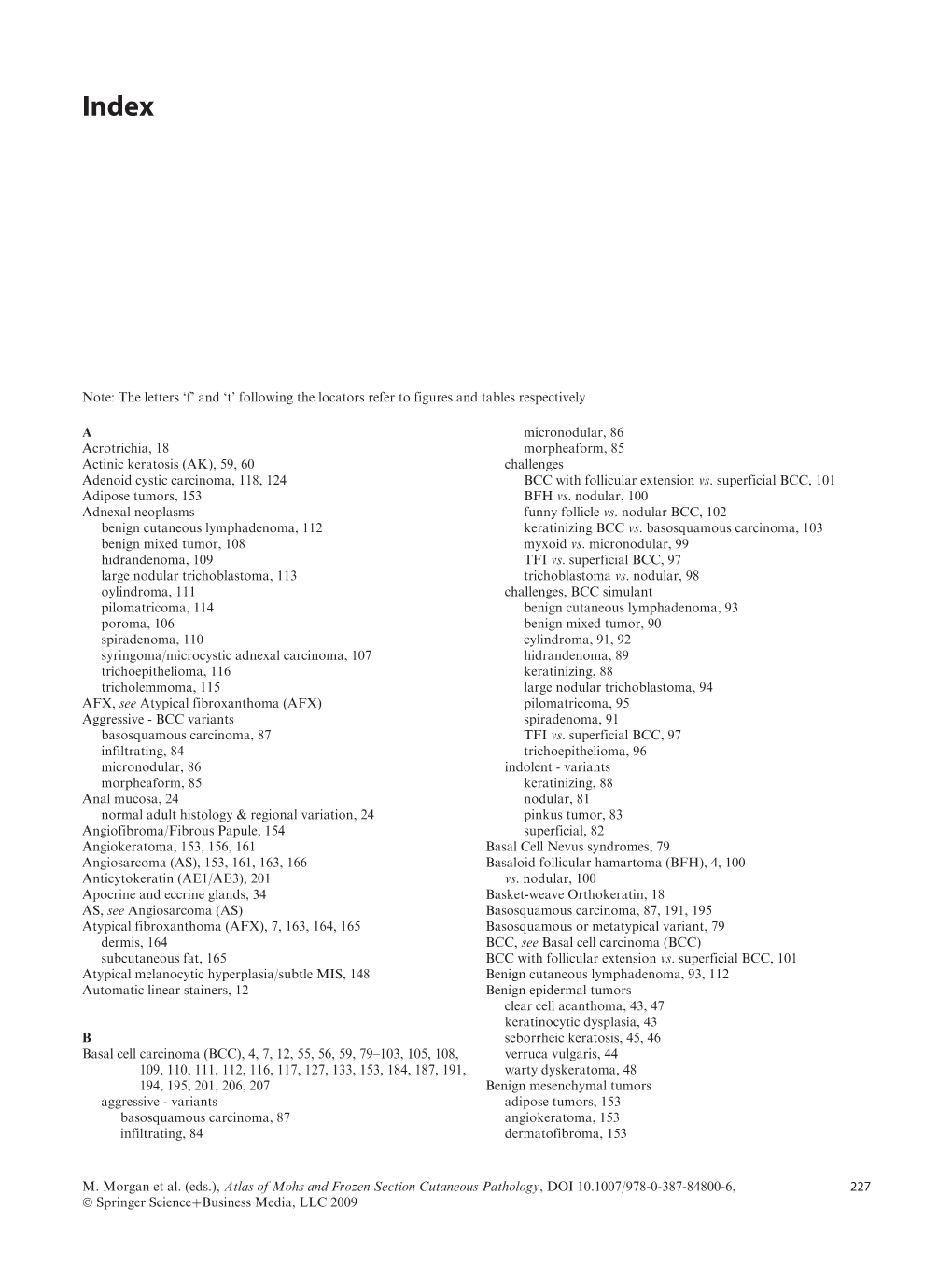 Index

Note: The letters 'f' and 't' following the locators refer to figures and tables respectively

A
Acrotrichia, 18
Actinic keratosis (AK), 59, 60
Adenoid cystic carcinoma, 118, 124
Adipose tumors, 153
Adnexal neoplasms
benign cutaneous lymphadenoma, 112
benign mixed tumor, 108
hidrandenoma, 109
large nodular trichoblastoma, 113
oylindroma, 111
pilomatricoma, 114
poroma, 106
spiradenoma, 110
syringoma/microcystic adnexal carcinoma, 107
trichoepithelioma, 116
tricholemmoma, 115
AFX, see Atypical fibroxanthoma (AFX)
Aggressive - BCC variants
basosquamous carcinoma, 87
infiltrating, 84
micronodular, 86
morpheaform, 85
Anal mucosa, 24
normal adult histology & regional variation, 24
Angiofibroma/Fibrous Papule, 154
Angiokeratoma, 153, 156, 161
Angiosarcoma (AS), 153, 161, 163, 166
Anticytokeratin (AE1/AE3), 201
Apocrine and eccrine glands, 34
AS, see Angiosarcoma (AS)
Atypical fibroxanthoma (AFX), 7, 163, 164, 165
dermis, 164
subcutaneous fat, 165
Atypical melanocytic hyperplasia/subtle MIS, 148
Automatic linear stainers, 12

B
Basal cell carcinoma (BCC), 4, 7, 12, 55, 56, 59, 79–103, 105, 108, 109, 110, 111, 112, 116, 117, 127, 133, 153, 184, 187, 191, 194, 195, 201, 206, 207
aggressive - variants
basosquamous carcinoma, 87
infiltrating, 84
micronodular, 86
morpheaform, 85
challenges
BCC with follicular extension vs. superficial BCC, 101
BFH vs. nodular, 100
funny follicle vs. nodular BCC, 102
keratinizing BCC vs. basosquamous carcinoma, 103
myxoid vs. micronodular, 99
TFI vs. superficial BCC, 97
trichoblastoma vs. nodular, 98
challenges, BCC simulant
benign cutaneous lymphadenoma, 93
benign mixed tumor, 90
cylindroma, 91, 92
hidrandenoma, 89
keratinizing, 88
large nodular trichoblastoma, 94
pilomatricoma, 95
spiradenoma, 91
TFI vs. superficial BCC, 97
trichoepithelioma, 96
indolent - variants
keratinizing, 88
nodular, 81
pinkus tumor, 83
superficial, 82
Basal Cell Nevus syndromes, 79
Basaloid follicular hamartoma (BFH), 4, 100
vs. nodular, 100
Basket-weave Orthokeratin, 18
Basosquamous carcinoma, 87, 191, 195
Basosquamous or metatypical variant, 79
BCC, see Basal cell carcinoma (BCC)
BCC with follicular extension vs. superficial BCC, 101
Benign cutaneous lymphadenoma, 93, 112
Benign epidermal tumors
clear cell acanthoma, 43, 47
keratinocytic dysplasia, 43
seborrheic keratosis, 45, 46
verruca vulgaris, 44
warty dyskeratoma, 48
Benign mesenchymal tumors
adipose tumors, 153
angiokeratoma, 153
dermatofibroma, 153

M. Morgan et al. (eds.), Atlas of Mohs and Frozen Section Cutaneous Pathology, DOI 10.1007/978-0-387-84800-6, © Springer Science+Business Media, LLC 2009

227